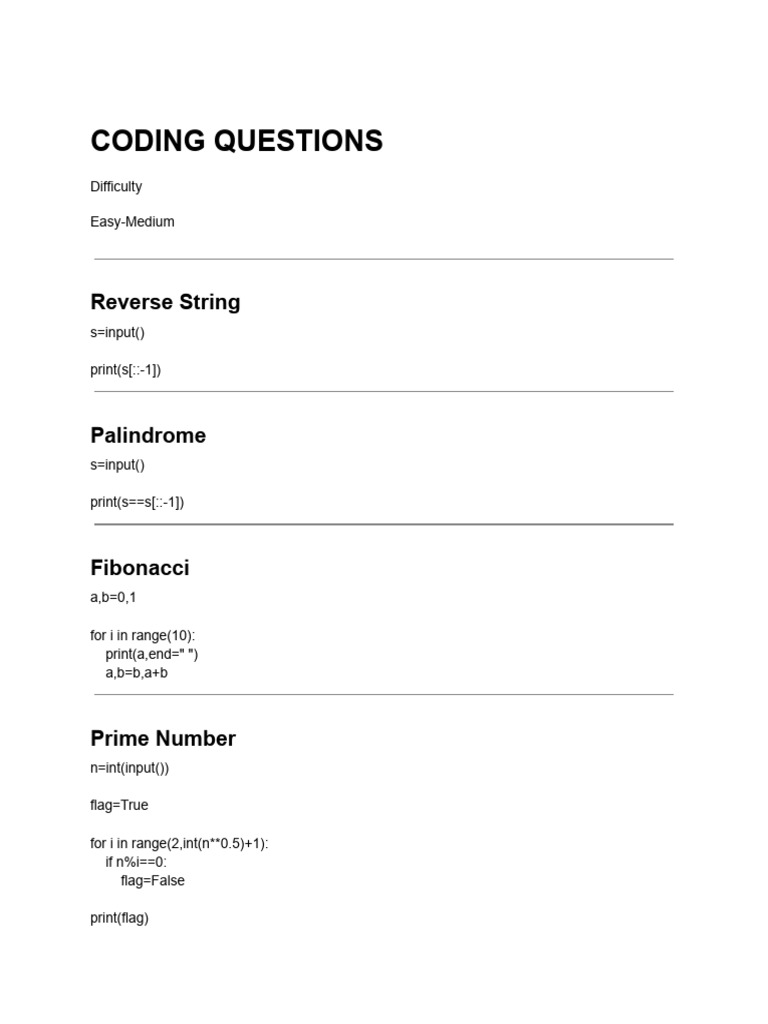 CODING QUESTIONS

Difficulty

Easy-Medium

Reverse String

s=input()

print(s[::-1])

Palindrome

s=input()

print(s==s[::-1])

Fibonacci

a,b=0,1

for i in range(10):
    print(a,end=" ")
    a,b=b,a+b

Prime Number

n=int(input())

flag=True

for i in range(2,int(n**0.5)+1):
    if n%i==0:
        flag=False

print(flag)